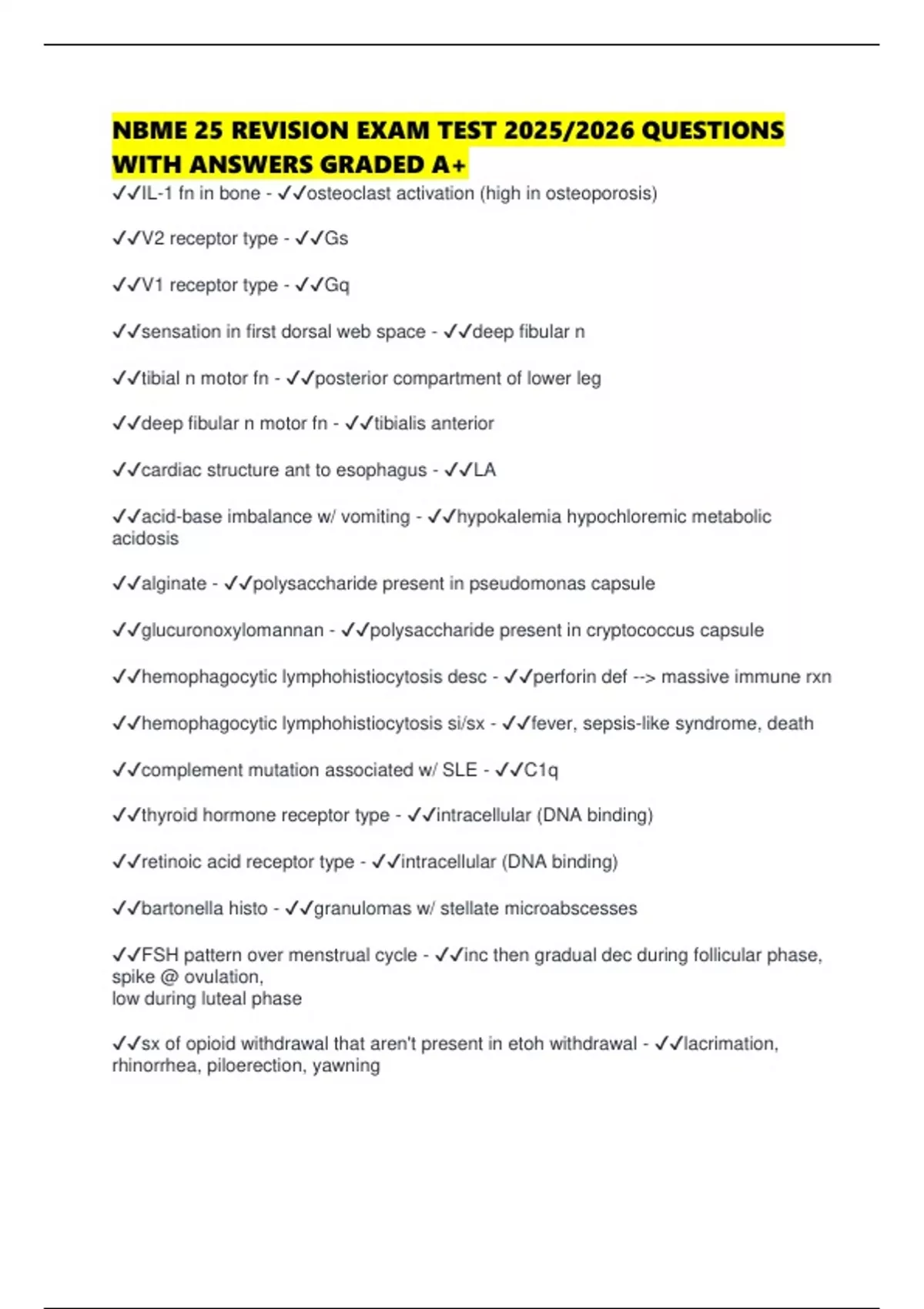 NBME 25 REVISION EXAM TEST 2025/2026 QUESTIONS WITH ANSWERS GRADED A+

✓✓IL-1 fn in bone - ✓✓osteoclast activation (high in osteoporosis)

✓✓V2 receptor type - ✓✓Gs

✓✓V1 receptor type - ✓✓Gq

✓✓sensation in first dorsal web space - ✓✓deep fibular n

✓✓tibial n motor fn - ✓✓posterior compartment of lower leg

✓✓deep fibular n motor fn - ✓✓tibialis anterior

✓✓cardiac structure ant to esophagus - ✓✓LA

✓✓acid-base imbalance w/ vomiting - ✓✓hypokalemia hypochloremic metabolic acidosis

✓✓alginate - ✓✓polysaccharide present in pseudomonas capsule

✓✓glucuronoxylomannan - ✓✓polysaccharide present in cryptococcus capsule

✓✓hemophagocytic lymphohistiocytosis desc - ✓✓perforin def --> massive immune rxn

✓✓hemophagocytic lymphohistiocytosis si/sx - ✓✓fever, sepsis-like syndrome, death

✓✓complement mutation associated w/ SLE - ✓✓C1q

✓✓thyroid hormone receptor type - ✓✓intracellular (DNA binding)

✓✓retinoic acid receptor type - ✓✓intracellular (DNA binding)

✓✓bartonella histo - ✓✓granulomas w/ stellate microabscesses

✓✓FSH pattern over menstrual cycle - ✓✓inc then gradual dec during follicular phase, spike @ ovulation,
low during luteal phase

✓✓sx of opioid withdrawal that aren't present in etoh withdrawal - ✓✓lacrimation, rhinorrhea, piloerection, yawning